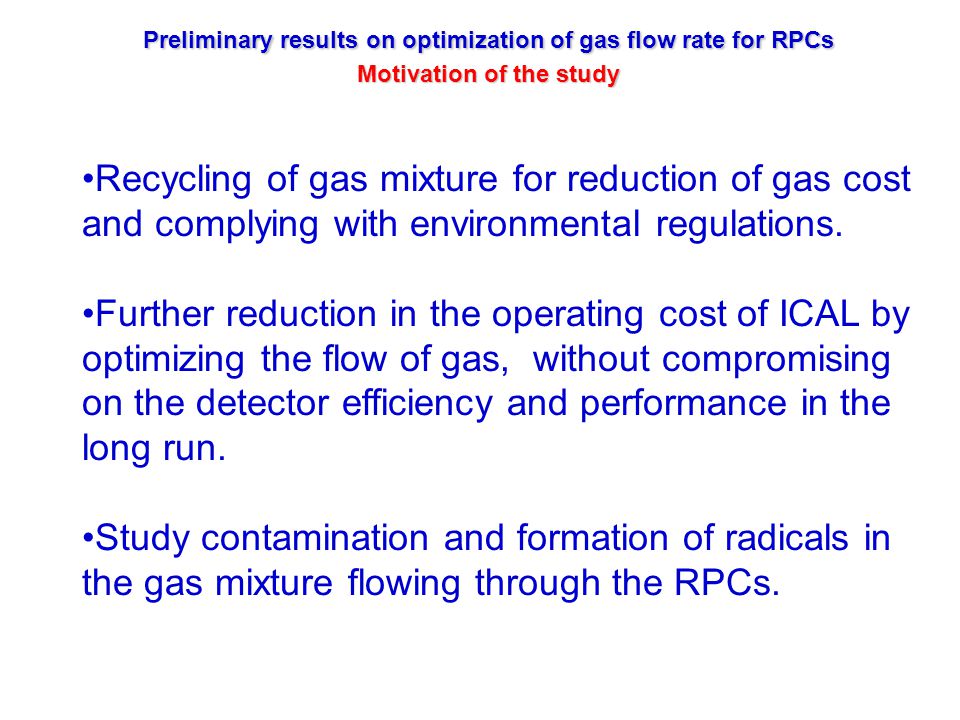 Preliminary results on optimization of gas flow rate for RPCs
Motivation of the study

•Recycling of gas mixture for reduction of gas cost and complying with environmental regulations.

•Further reduction in the operating cost of ICAL by optimizing the flow of gas, without compromising on the detector efficiency and performance in the long run.

•Study contamination and formation of radicals in the gas mixture flowing through the RPCs.